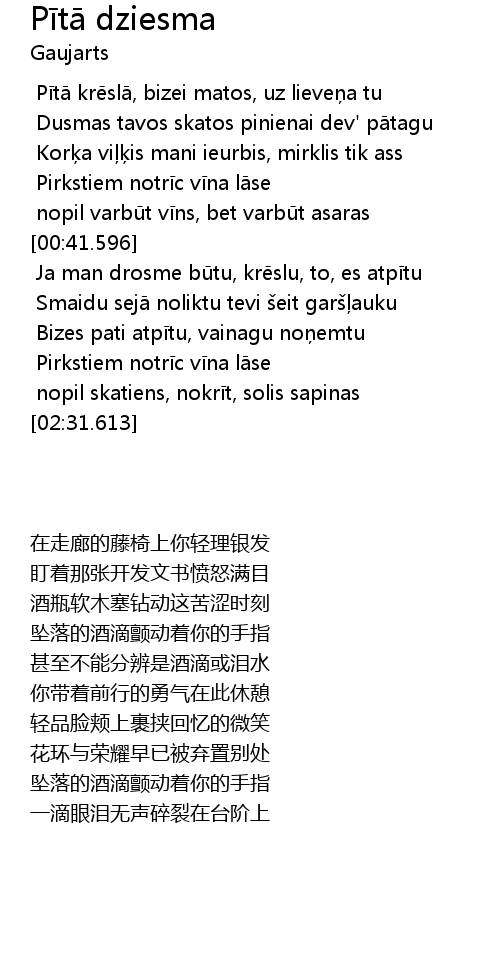 Pītā dziesma
Gaujarts

Pītā krēslā, bizei matos, uz lieveņa tu
Dusmas tavos skatos pinienai dev' pātagu
Korķa viļķis mani ieurbis, mirklis tik ass
Pirkstiem notrīc vīna lāse
nopil varbūt vīns, bet varbūt asaras
[00:41.596]
Ja man drosme būtu, krēslu, to, es atpītu
Smaidu sejā noliktu tevi šeit garšļauku
Bizes pati atpītu, vainagu noņemtu
Pirkstiem notrīc vīna lāse
nopil skatiens, nokrīt, solis sapinas
[02:31.613]

在走廊的藤椅上你轻理银发
盯着那张开发文书愤怒满目
酒瓶软木塞钻动这苦涩时刻
坠落的酒滴颤动着你的手指
甚至不能分辨是酒滴或泪水
你带着前行的勇气在此休憩
轻品脸颊上裹挟回忆的微笑
花环与荣耀早已被弃置别处
坠落的酒滴颤动着你的手指
一滴眼泪无声碎裂在台阶上